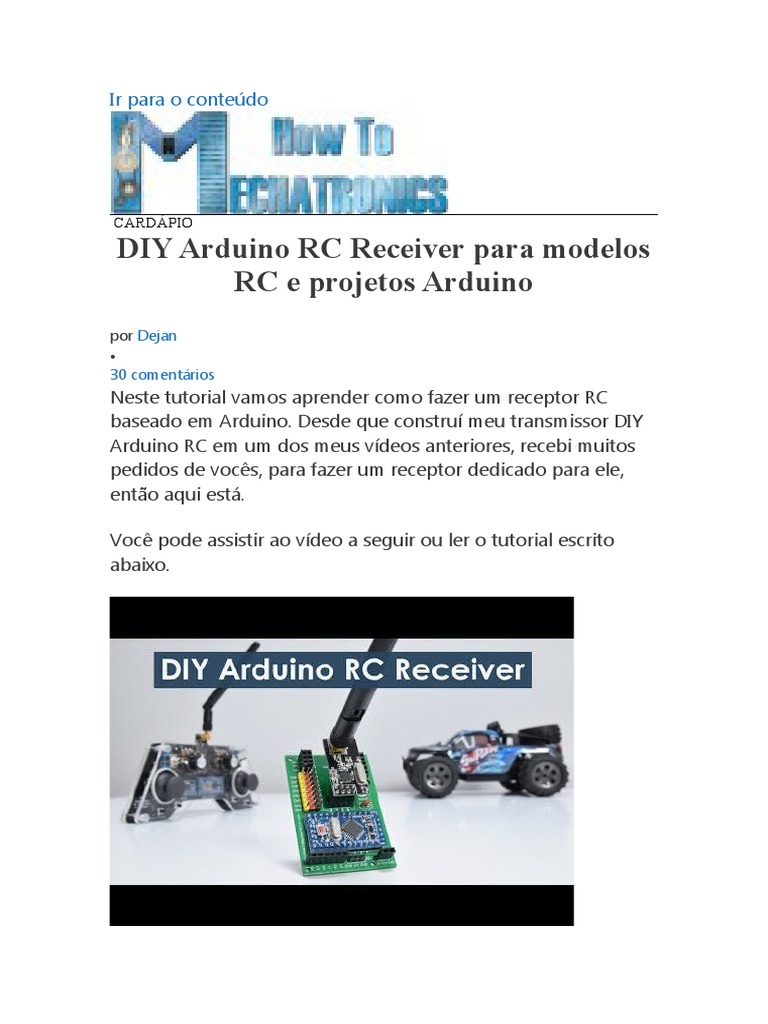 Ir para o conteúdo

How To MECHATRONICS

CARDÁPIO

DIY Arduino RC Receiver para modelos RC e projetos Arduino

por Dejan

•

30 comentários

Neste tutorial vamos aprender como fazer um receptor RC baseado em Arduino. Desde que construí meu transmissor DIY Arduino RC em um dos meus vídeos anteriores, recebi muitos pedidos de vocês, para fazer um receptor dedicado para ele, então aqui está.

Você pode assistir ao vídeo a seguir ou ler o tutorial escrito abaixo.

DIY Arduino RC Receiver